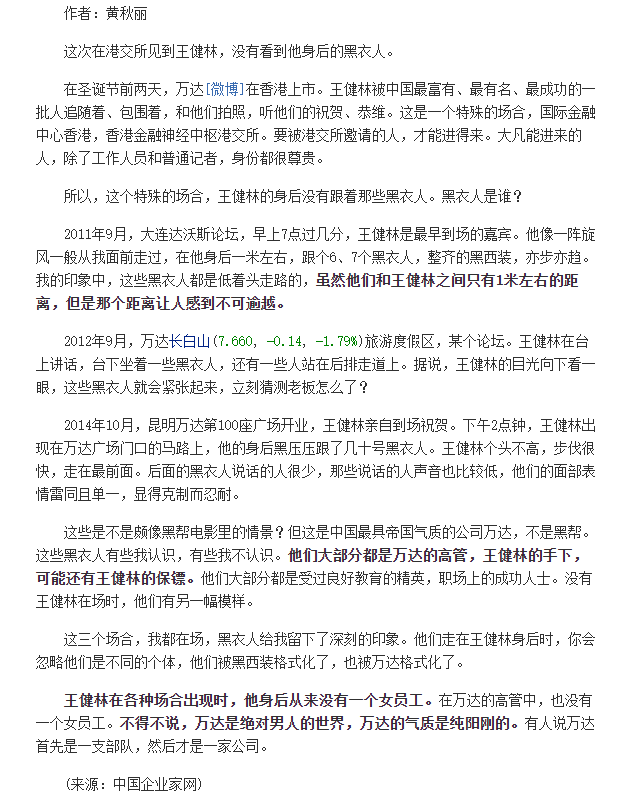 作者：黄秋丽

这次在港交所见到王健林，没有看到他身后的黑衣人。

在圣诞节前两天，万达[微博]在香港上市。王健林被中国最富有、最有名、最成功的一批人追随着、包围着，和他们拍照，听他们的祝贺、恭维。这是一个特殊的场合，国际金融中心香港，香港金融神经中枢港交所。要被港交所邀请的人，才能进得来。大凡能进来的人，除了工作人员和普通记者，身份都很尊贵。

所以，这个特殊的场合，王健林的身后没有跟着那些黑衣人。黑衣人是谁？

2011年9月，大连达沃斯论坛，早上7点过几分，王健林是最早到场的嘉宾。他像一阵旋风一般从我面前走过，在他身后一米左右，跟个6、7个黑衣人，整齐的黑西装，亦步亦趋。我的印象中，这些黑衣人都是低着头走路的，虽然他们和王健林之间只有1米左右的距离，但是那个距离让人感到不可逾越。

2012年9月，万达长白山(7.660, -0.14, -1.79%)旅游度假区，某个论坛。王健林在台上讲话，台下坐着一些黑衣人，还有一些人站在后排走道上。据说，王健林的目光向下看一眼，这些黑衣人就会紧张起来，立刻猜测老板怎么了？

2014年10月，昆明万达第100座广场开业，王健林亲自到场祝贺。下午2点钟，王健林出现在万达广场门口的马路上，他的身后黑压压跟了几十号黑衣人。王健林个头不高，步伐很快，走在最前面。后面的黑衣人说话的人很少，那些说话的人声音也比较低，他们的面部表情雷同且单一，显得克制而忍耐。

这些是不是颇像黑帮电影里的情景？但这是中国最具帝国气质的公司万达，不是黑帮。这些黑衣人有些我认识，有些我不认识。他们大部分都是万达的高管，王健林的手下，可能还有王健林的保镖。他们大部分都是受过良好教育的精英，职场上的成功人士。没有王健林在场时，他们有另一幅模样。

这三个场合，我都在场，黑衣人给我留下了深刻的印象。他们走在王健林身后时，你会忽略他们是不同的个体，他们被黑西装格式化了，也被万达格式化了。

王健林在各种场合出现时，他身后从来没有一个女员工。在万达的高管中，也没有一个女员工。不得不说，万达是绝对男人的世界，万达的气质是纯阳刚的。有人说万达首先是一支部队，然后才是一家公司。

(来源：中国企业家网)